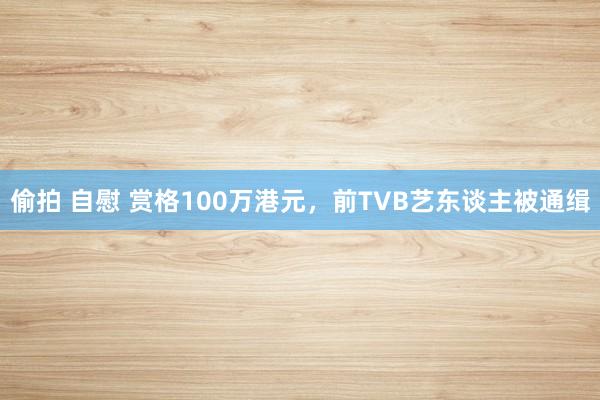 偷拍 自慰 赏格100万港元，前TVB艺东谈主被通缉